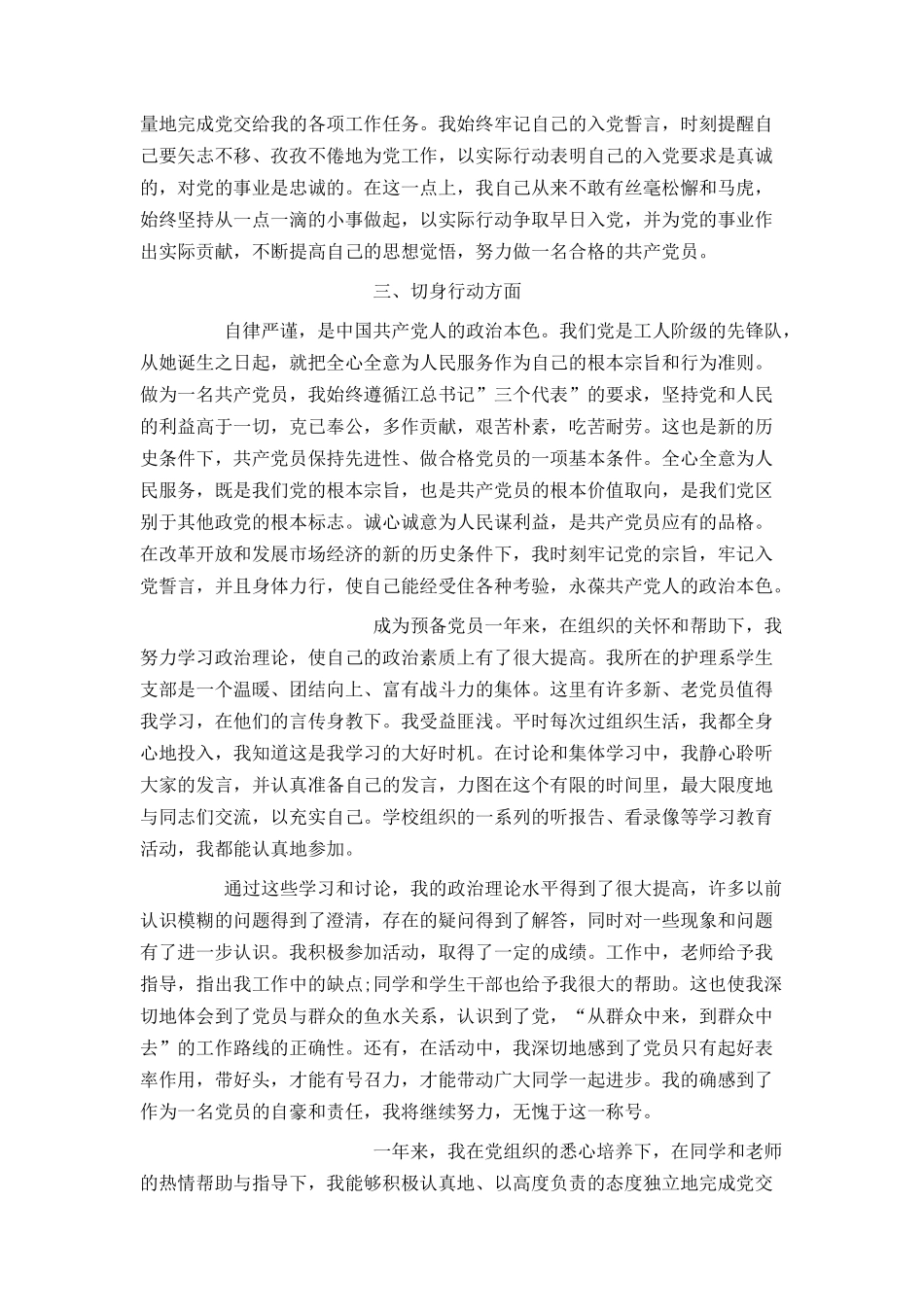 量地完成党交给我的各项工作任务。我始终牢记自己的入党誓言，时刻提醒自己要矢志不移、孜孜不倦地为党工作，以实际行动表明自己的入党要求是真诚的，对党的事业是忠诚的。在这一点上，我自己从来不敢有丝毫松懈和马虎，始终坚持从一点一滴的小事做起，以实际行动争取早日入党，并为党的事业作出实际贡献，不断提高自己的思想觉悟，努力做一名合格的共产党员。

三、切身行动方面

自律严谨，是中国共产党人的政治本色。我们党是工人阶级的先锋队，从她诞生之日起，就把全心全意为人民服务作为自己的根本宗旨和行为准则。做为一名共产党员，我始终遵循江总书记”三个代表”的要求，坚持党和人民的利益高于一切，克己奉公，多作贡献，艰苦朴素，吃苦耐劳。这也是新的历史条件下，共产党员保持先进性、做合格党员的一项基本条件。全心全意为人民服务，既是我们党的根本宗旨，也是共产党员的根本价值取向，是我们党区别于其他政党的根本标志。诚心诚意为人民谋利益，是共产党员应有的品格。在改革开放和发展市场经济的新的历史条件下，我时刻牢记党的宗旨，牢记入党誓言，并且身体力行，使自己能经受住各种考验，永葆共产党人的政治本色。

成为预备党员一年来，在组织的关怀和帮助下，我努力学习政治理论，使自己的政治素质上有了很大提高。我所在的护理系学生支部是一个温暖、团结向上、富有战斗力的集体。这里有许多新、老党员值得我学习，在他们的言传身教下。我受益匪浅。平时每次过组织生活，我都全身心地投入，我知道这是我学习的大好时机。在讨论和集体学习中，我静心聆听大家的发言，并认真准备自己的发言，力图在这个有限的时间里，最大限度地与同志们交流，以充实自己。学校组织的一系列的听报告、看录像等学习教育活动，我都能认真地参加。

通过这些学习和讨论，我的政治理论水平得到了很大提高，许多以前认识模糊的问题得到了澄清，存在的疑问得到了解答，同时对一些现象和问题有了进一步认识。我积极参加活动，取得了一定的成绩。工作中，老师给予我指导，指出我工作中的缺点;同学和学生干部也给予我很大的帮助。这也使我深切地体会到了党员与群众的鱼水关系，认识到了党，“从群众中来，到群众中去”的工作路线的正确性。还有，在活动中，我深切地感到了党员只有起好表率作用，带好头，才能有号召力，才能带动广大同学一起进步。我的确感到了作为一名党员的自豪和责任，我将继续努力，无愧于这一称号。

一年来，我在党组织的悉心培养下，在同学和老师的热情帮助与指导下，我能够积极认真地、以高度负责的态度独立地完成党交